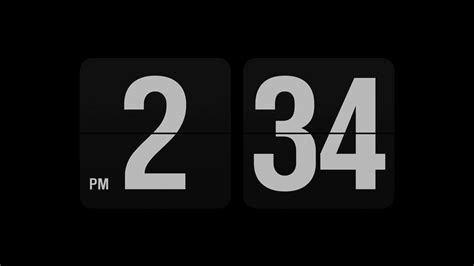 PM 2 34